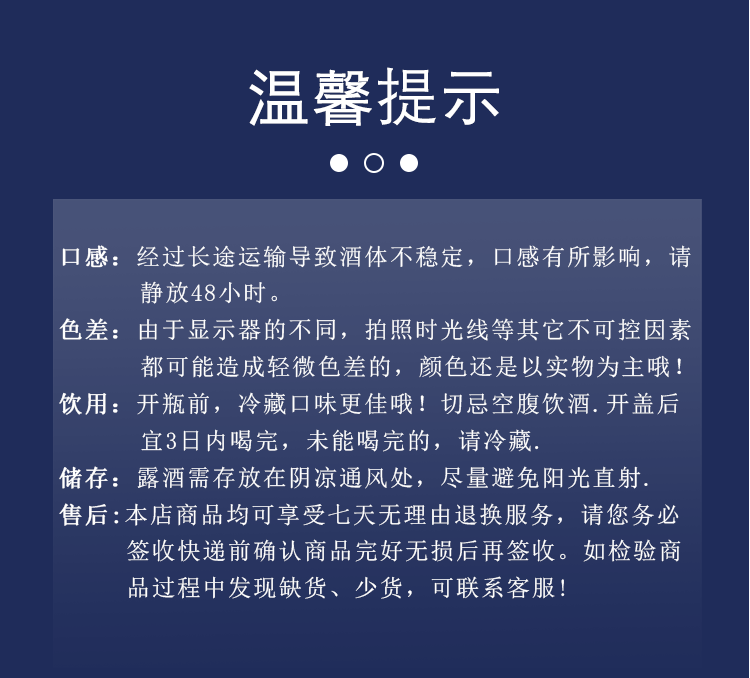 温馨提示

口感：经过长途运输导致酒体不稳定，口感有所影响，请静放48小时。

色差：由于显示器的不同，拍照时光线等其它不可控因素都可能造成轻微色差的，颜色还是以实物为主哦！

饮用：开瓶前，冷藏口味更佳哦！切忌空腹饮酒.开盖后宜3日内喝完，未能喝完的，请冷藏.

储存：露酒需存放在阴凉通风处，尽量避免阳光直射.

售后:本店商品均可享受七天无理由退换服务，请您务必签收快递前确认商品完好无损后再签收。如检验商品过程中发现缺货、少货，可联系客服！